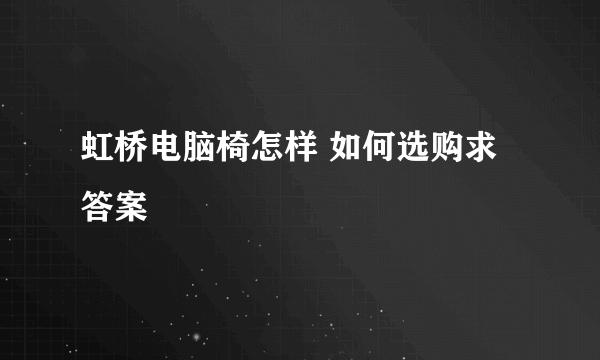 虹桥电脑椅怎样 如何选购求答案